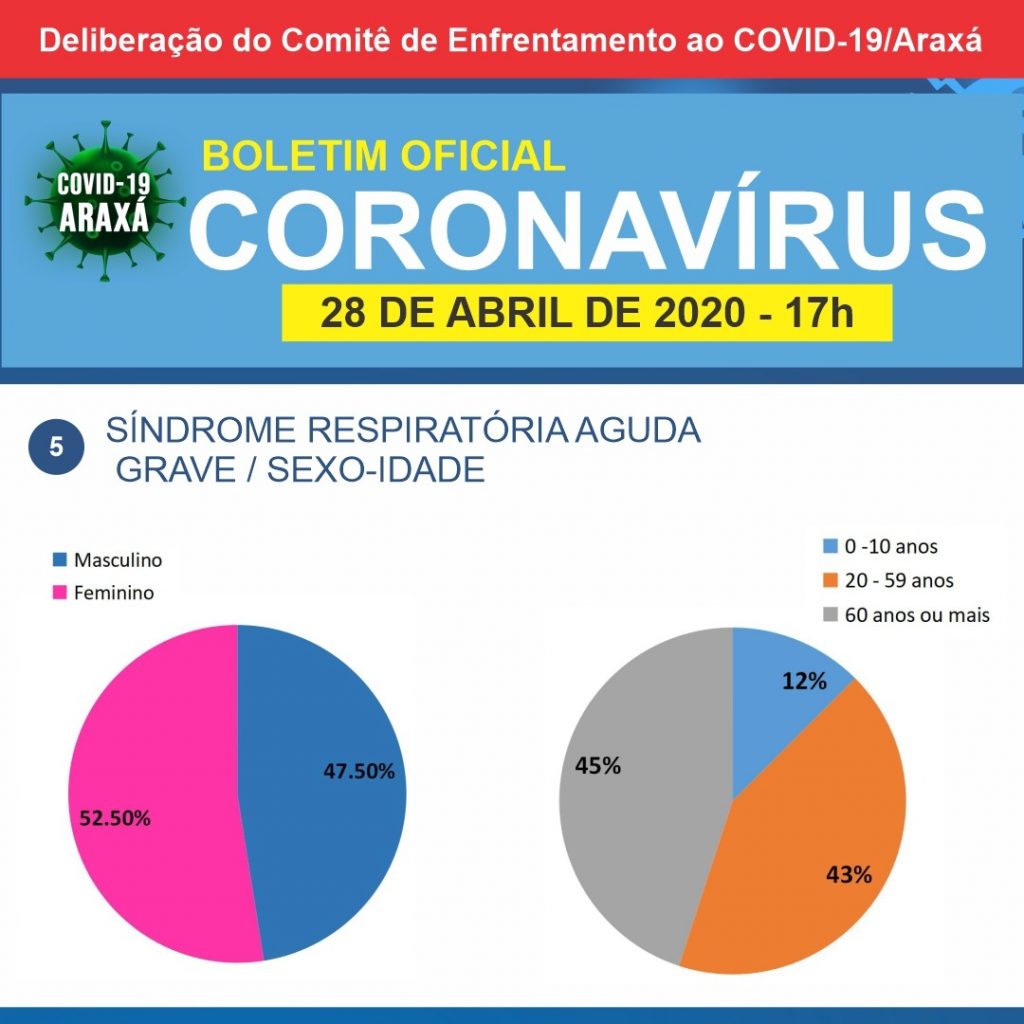 Deliberação do Comitê de Enfrentamento ao COVID-19/Araxá

COVID-19 ARAXÁ

BOLETIM OFICIAL
CORONAVÍRUS
28 DE ABRIL DE 2020 - 17h

5 SÍNDROME RESPIRATÓRIA AGUDA GRAVE / SEXO-IDADE

Masculino
Feminino

47.50%
52.50%

0 -10 anos
20 - 59 anos
60 anos ou mais

12%
43%
45%